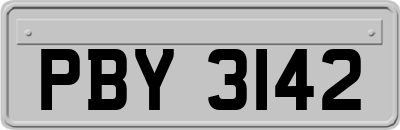 PBY 3142